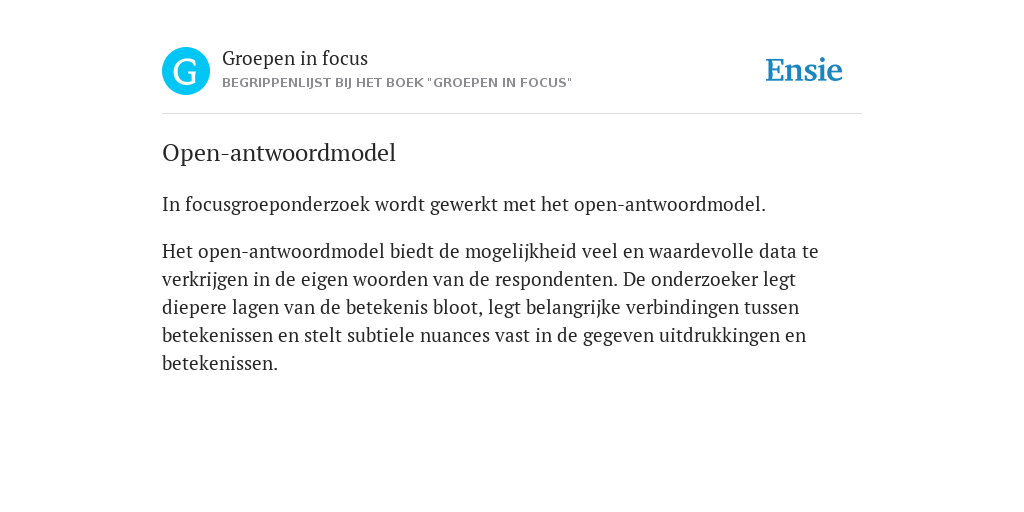 G

Groepen in focus

BEGRIPPENLIJST BIJ HET BOEK "GROEPEN IN FOCUS"

Ensie

Open-antwoordmodel

In focusgroeponderzoek wordt gewerkt met het open-antwoordmodel.

Het open-antwoordmodel biedt de mogelijkheid veel en waardevolle data te verkrijgen in de eigen woorden van de respondenten. De onderzoeker legt diepere lagen van de betekenis bloot, legt belangrijke verbindingen tussen betekenissen en stelt subtiele nuances vast in de gegeven uitdrukkingen en betekenissen.